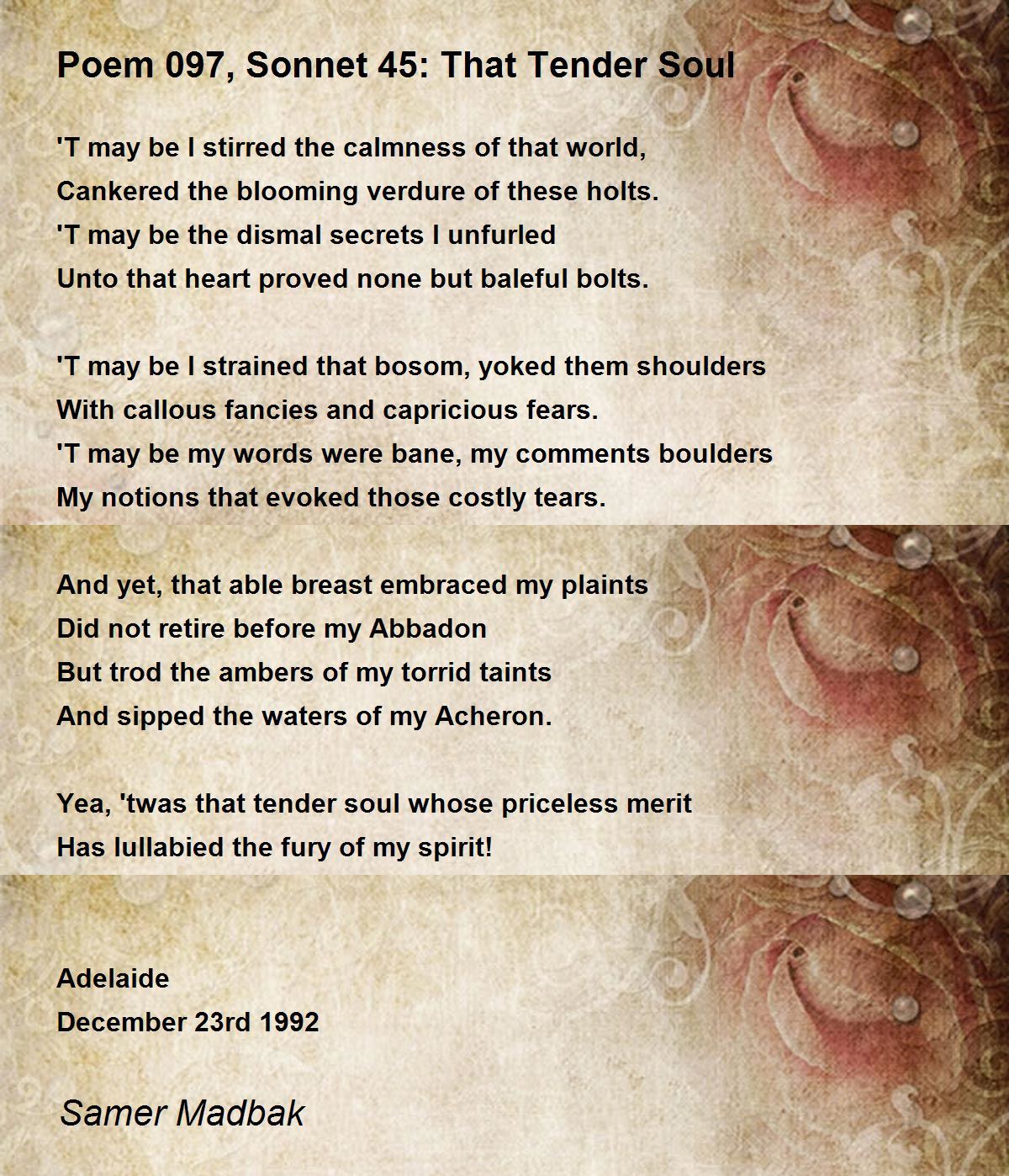 Poem 097, Sonnet 45: That Tender Soul

'T may be I stirred the calmness of that world,
Cankered the blooming verdure of these holts.
'T may be the dismal secrets I unfurled
Unto that heart proved none but baleful bolts.

'T may be I strained that bosom, yoked them shoulders
With callous fancies and capricious fears.
'T may be my words were bane, my comments boulders
My notions that evoked those costly tears.

And yet, that able breast embraced my plaints
Did not retire before my Abbadon
But trod the ambers of my torrid taints
And sipped the waters of my Acheron.

Yea, 'twas that tender soul whose priceless merit
Has lullabied the fury of my spirit!

Adelaide
December 23rd 1992

Samer Madbak